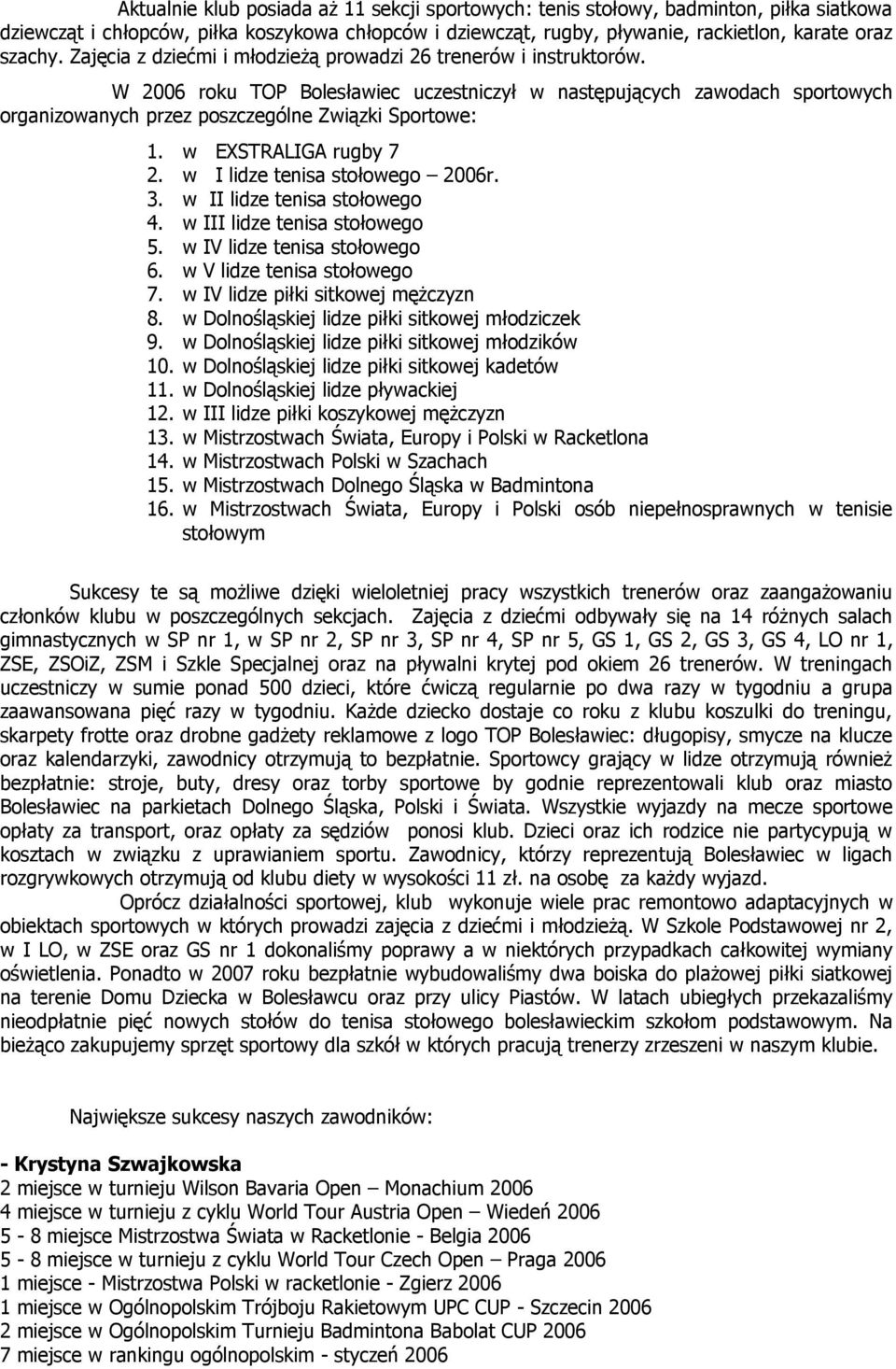 Aktualnie klub posiada aż 11 sekcji sportowych: tenis stołowy, badminton, piłka siatkowa dziewcząt i chłopców, piłka koszykowa chłopców i dziewcząt, rugby, pływanie, rackietlon, karate oraz szachy. Zajęcia z dziećmi i młodzieżą prowadzi 26 trenerów i instruktorów.

W 2006 roku TOP Bolesławiec uczestniczył w następujących zawodach sportowych organizowanych przez poszczególne Związki Sportowe:

1. w EXSTRALIGA rugby 7
2. w I lidze tenisa stołowego – 2006r.
3. w II lidze tenisa stołowego
4. w III lidze tenisa stołowego
5. w IV lidze tenisa stołowego
6. w V lidze tenisa stołowego
7. w IV lidze piłki sitkowej mężczyzn
8. w Dolnośląskiej lidze piłki sitkowej młodziczek
9. w Dolnośląskiej lidze piłki sitkowej młodzików
10. w Dolnośląskiej lidze piłki sitkowej kadetów
11. w Dolnośląskiej lidze pływackiej
12. w III lidze piłki koszykowej mężczyzn
13. w Mistrzostwach Świata, Europy i Polski w Racketlona
14. w Mistrzostwach Polski w Szachach
15. w Mistrzostwach Dolnego Śląska w Badmintona
16. w Mistrzostwach Świata, Europy i Polski osób niepełnosprawnych w tenisie stołowym

Sukcesy te są możliwe dzięki wieloletniej pracy wszystkich trenerów oraz zaangażowaniu członków klubu w poszczególnych sekcjach. Zajęcia z dziećmi odbywały się na 14 różnych salach gimnastycznych w SP nr 1, w SP nr 2, SP nr 3, SP nr 4, SP nr 5, GS 1, GS 2, GS 3, GS 4, LO nr 1, ZSE, ZSOiZ, ZSM i Szkle Specjalnej oraz na pływalni krytej pod okiem 26 trenerów. W treningach uczestniczy w sumie ponad 500 dzieci, które ćwiczą regularnie po dwa razy w tygodniu a grupa zaawansowana pięć razy w tygodniu. Każde dziecko dostaje co roku z klubu koszulki do treningu, skarpety frotte oraz drobne gadżety reklamowe z logo TOP Bolesławiec: długopisy, smycze na klucze oraz kalendarzyki, zawodnicy otrzymują to bezpłatnie. Sportowcy grający w lidze otrzymują również bezpłatnie: stroje, buty, dresy oraz torby sportowe by godnie reprezentowali klub oraz miasto Bolesławiec na parkietach Dolnego Śląska, Polski i Świata. Wszystkie wyjazdy na mecze sportowe opłaty za transport, oraz opłaty za sędziów ponosi klub. Dzieci oraz ich rodzice nie partycypują w kosztach w związku z uprawianiem sportu. Zawodnicy, którzy reprezentują Bolesławiec w ligach rozgrywkowych otrzymują od klubu diety w wysokości 11 zł. na osobę za każdy wyjazd.

Oprócz działalności sportowej, klub wykonuje wiele prac remontowo adaptacyjnych w obiektach sportowych w których prowadzi zajęcia z dziećmi i młodzieżą. W Szkole Podstawowej nr 2, w I LO, w ZSE oraz GS nr 1 dokonaliśmy poprawy a w niektórych przypadkach całkowitej wymiany oświetlenia. Ponadto w 2007 roku bezpłatnie wybudowaliśmy dwa boiska do plażowej piłki siatkowej na terenie Domu Dziecka w Bolesławcu oraz przy ulicy Piastów. W latach ubiegłych przekazaliśmy nieodpłatnie pięć nowych stołów do tenisa stołowego bolesławieckim szkołom podstawowym. Na bieżąco zakupujemy sprzęt sportowy dla szkół w których pracują trenerzy zrzeszeni w naszym klubie.

Największe sukcesy naszych zawodników:

- Krystyna Szwajkowska
2 miejsce w turnieju Wilson Bavaria Open – Monachium 2006
4 miejsce w turnieju z cyklu World Tour Austria Open – Wiedeń 2006
5 - 8 miejsce Mistrzostwa Świata w Racketlonie - Belgia 2006
5 - 8 miejsce w turnieju z cyklu World Tour Czech Open – Praga 2006
1 miejsce - Mistrzostwa Polski w racketlonie - Zgierz 2006
1 miejsce w Ogólnopolskim Trójboju Rakietowym UPC CUP - Szczecin 2006
2 miejsce w Ogólnopolskim Turnieju Badmintona Babolat CUP 2006
7 miejsce w rankingu ogólnopolskim - styczeń 2006